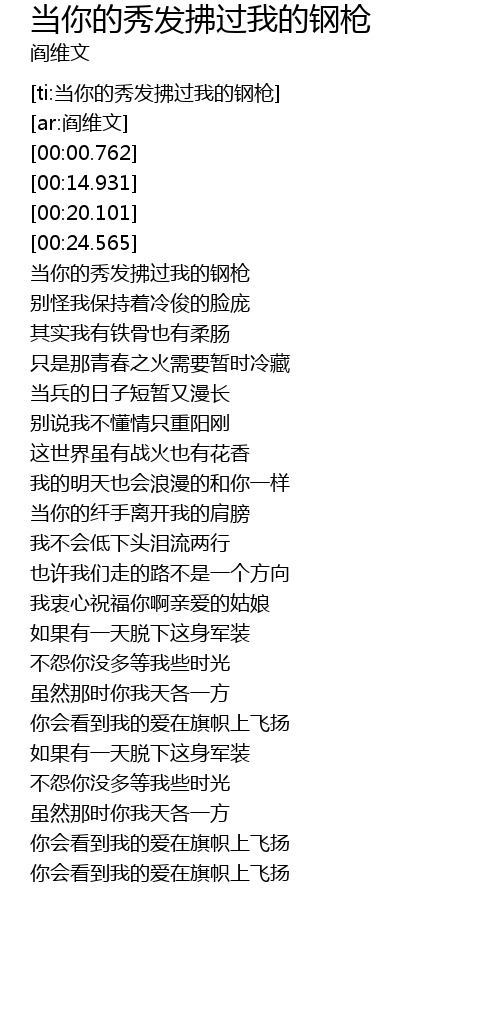 当你的秀发拂过我的钢枪
阎维文

[ti:当你的秀发拂过我的钢枪]
[ar:阎维文]
[00:00.762]
[00:14.931]
[00:20.101]
[00:24.565]
当你的秀发拂过我的钢枪
别怪我保持着冷俊的脸庞
其实我有铁骨也有柔肠
只是那青春之火需要暂时冷藏
当兵的日子短暂又漫长
别说我不懂情只重阳刚
这世界虽有战火也有花香
我的明天也会浪漫的和你一样
当你的纤手离开我的肩膀
我不会低下头泪流两行
也许我们走的路不是一个方向
我衷心祝福你啊亲爱的姑娘
如果有一天脱下这身军装
不怨你没多等我些时光
虽然那时你我天各一方
你会看到我的爱在旗帜上飞扬
如果有一天脱下这身军装
不怨你没多等我些时光
虽然那时你我天各一方
你会看到我的爱在旗帜上飞扬
你会看到我的爱在旗帜上飞扬